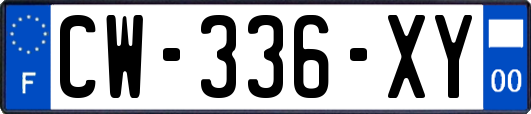 F
CW-336-XY
00